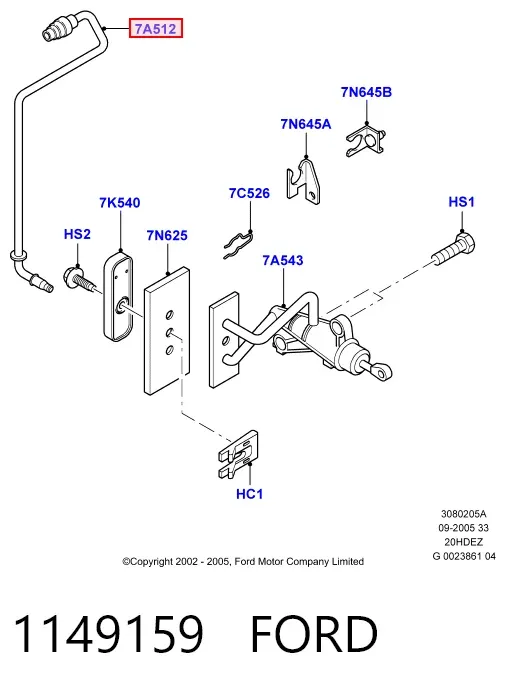 7A512

7N645B

7N645A

7K540

7C526

HS1

HS2

7N625

7A543

HC1

3080205A
09-2005 33
20HDEZ
G 0023861 04

©Copyright 2002 - 2005, Ford Motor Company Limited

1149159 FORD